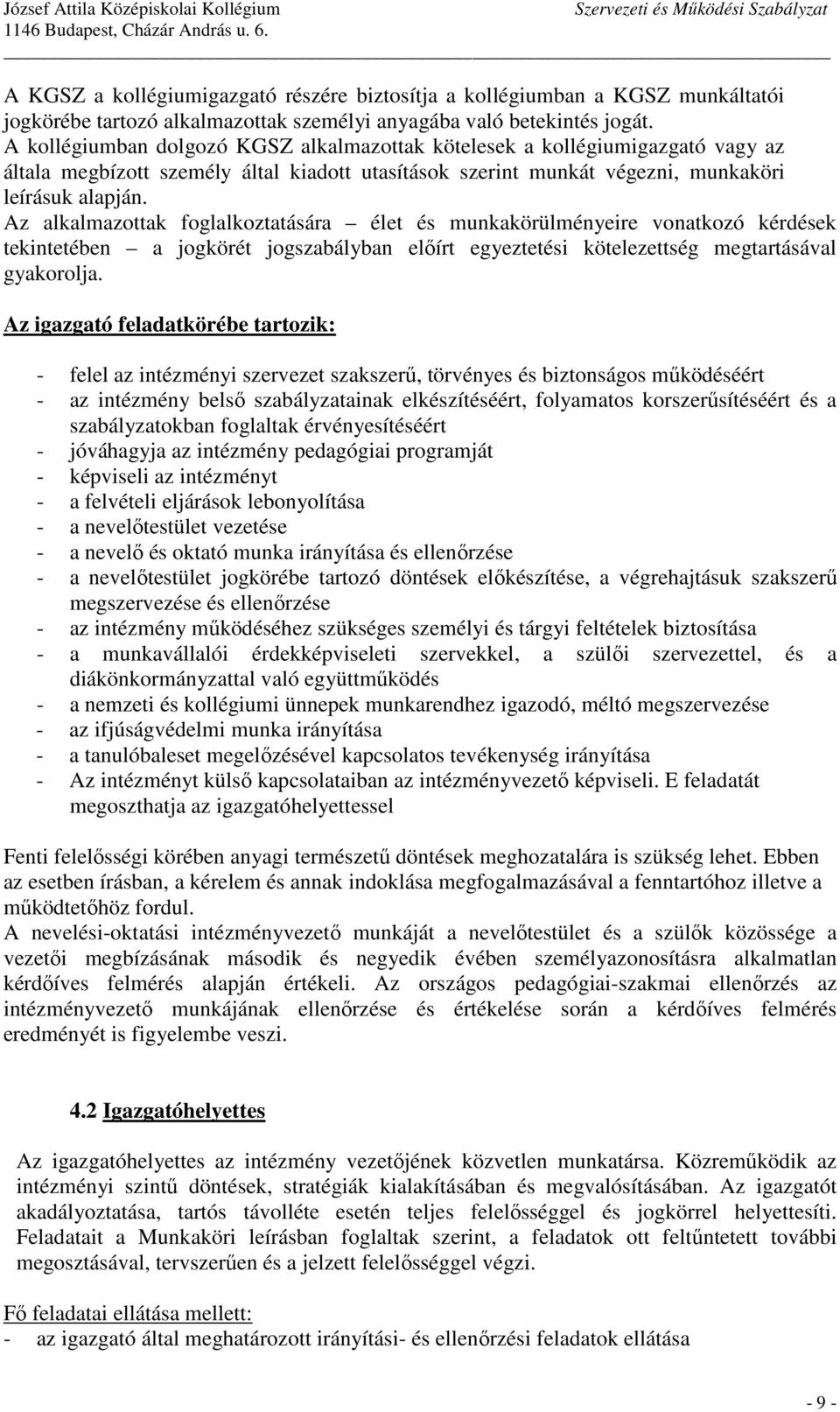 József Attila Középiskolai Kollégium
1146 Budapest, Cházár András u. 6.

Szervezeti és Működési Szabályzat

A KGSZ a kollégiumigazgató részére biztosítja a kollégiumban a KGSZ munkáltatói jogkörébe tartozó alkalmazottak személyi anyagába való betekintés jogát.
A kollégiumban dolgozó KGSZ alkalmazottak kötelesek a kollégiumigazgató vagy az általa megbízott személy által kiadott utasítások szerint munkát végezni, munkaköri leírásuk alapján.
Az alkalmazottak foglalkoztatására – élet és munkakörülményeire vonatkozó kérdések tekintetében – a jogkörét jogszabályban előírt egyeztetési kötelezettség megtartásával gyakorolja.

Az igazgató feladatkörébe tartozik:

- felel az intézményi szervezet szakszerű, törvényes és biztonságos működéséért
- az intézmény belső szabályzatainak elkészítéséért, folyamatos korszerűsítéséért és a szabályzatokban foglaltak érvényesítéséért
- jóváhagyja az intézmény pedagógiai programját
- képviseli az intézményt
- a felvételi eljárások lebonyolítása
- a nevelőtestület vezetése
- a nevelő és oktató munka irányítása és ellenőrzése
- a nevelőtestület jogkörébe tartozó döntések előkészítése, a végrehajtásuk szakszerű megszervezése és ellenőrzése
- az intézmény működéséhez szükséges személyi és tárgyi feltételek biztosítása
- a munkavállalói érdekképviseleti szervekkel, a szülői szervezettel, és a diákönkormányzattal való együttműködés
- a nemzeti és kollégiumi ünnepek munkarendhez igazodó, méltó megszervezése
- az ifjúságvédelmi munka irányítása
- a tanulóbaleset megelőzésével kapcsolatos tevékenység irányítása
- Az intézményt külső kapcsolataiban az intézményvezető képviseli. E feladatát megoszthatja az igazgatóhelyettessel

Fenti felelősségi körében anyagi természetű döntések meghozatalára is szükség lehet. Ebben az esetben írásban, a kérelem és annak indoklása megfogalmazásával a fenntartóhoz illetve a működtetőhöz fordul.
A nevelési-oktatási intézményvezető munkáját a nevelőtestület és a szülők közössége a vezetői megbízásának második és negyedik évében személyazonosításra alkalmatlan kérdőíves felmérés alapján értékeli. Az országos pedagógiai-szakmai ellenőrzés az intézményvezető munkájának ellenőrzése és értékelése során a kérdőíves felmérés eredményét is figyelembe veszi.

4.2 Igazgatóhelyettes

Az igazgatóhelyettes az intézmény vezetőjének közvetlen munkatársa. Közreműködik az intézményi szintű döntések, stratégiák kialakításában és megvalósításában. Az igazgatót akadályoztatása, tartós távolléte esetén teljes felelősséggel és jogkörrel helyettesíti. Feladatait a Munkaköri leírásban foglaltak szerint, a feladatok ott feltűntetett további megosztásával, tervszerűen és a jelzett felelősséggel végzi.

Fő feladatai ellátása mellett:
- az igazgató által meghatározott irányítási- és ellenőrzési feladatok ellátása

- 9 -